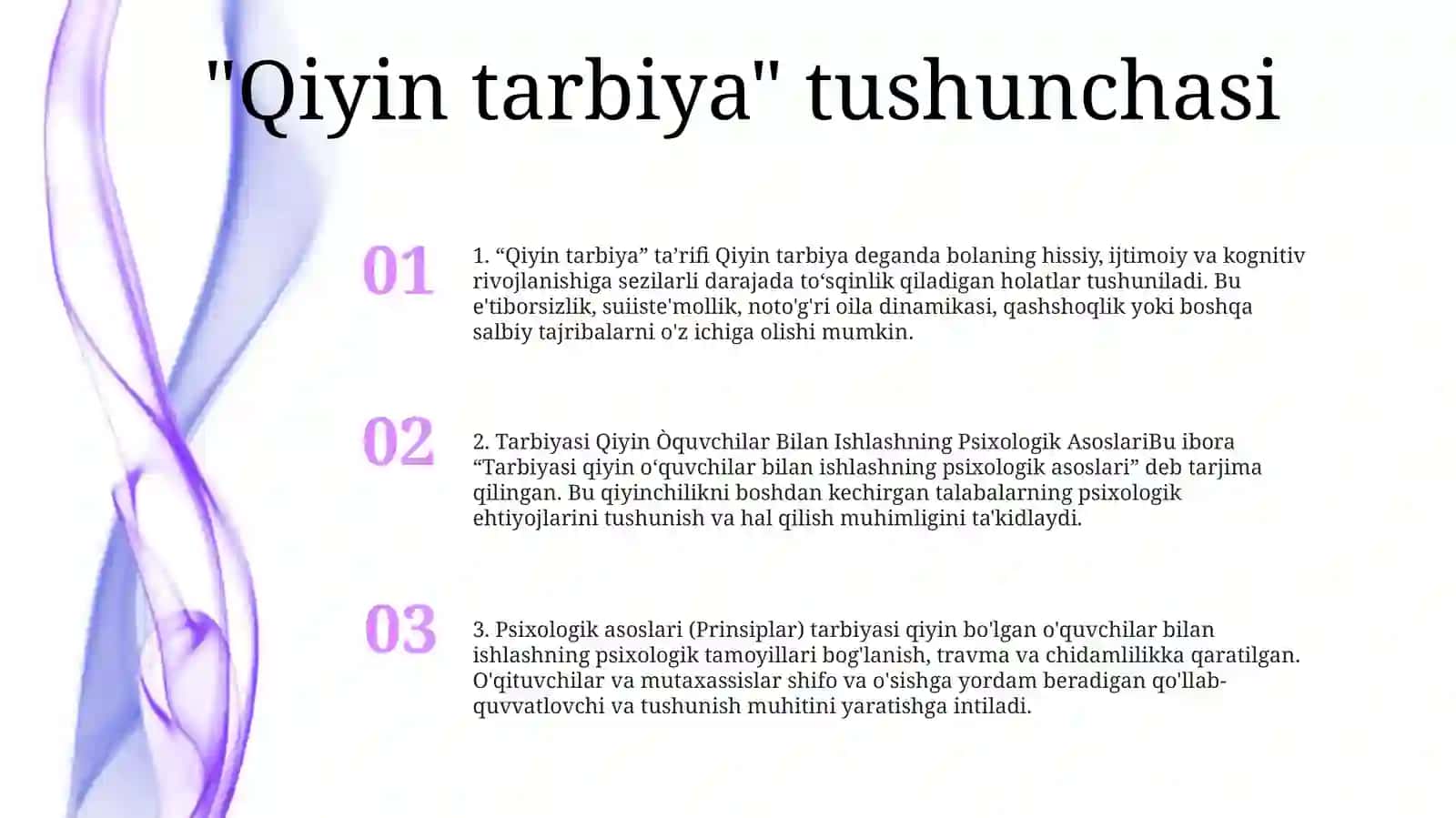 "Qiyin tarbiya" tushunchasi

01

1. “Qiyin tarbiya” ta’rifi Qiyin tarbiya deganda bolaning hissiy, ijtimoiy va kognitiv rivojlanishiga sezilarli darajada to‘sqinlik qiladigan holatlar tushuniladi. Bu e'tiborsizlik, suiiste'mollik, noto'g'ri oila dinamikasi, qashshoqlik yoki boshqa salbiy tajribalarni o'z ichiga olishi mumkin.

02

2. Tarbiyasi Qiyin Òquvchilar Bilan Ishlashning Psixologik AsoslariBu ibora “Tarbiyasi qiyin o‘quvchilar bilan ishlashning psixologik asoslari” deb tarjima qilingan. Bu qiyinchilikni boshdan kechirgan talabalarning psixologik ehtiyojlarini tushunish va hal qilish muhimligini ta'kidlaydi.

03

3. Psixologik asoslari (Prinsiplar) tarbiyasi qiyin bo'lgan o'quvchilar bilan ishlashning psixologik tamoyillari bog'lanish, travma va chidamlilikka qaratilgan. O'qituvchilar va mutaxassislar shifo va o'sishga yordam beradigan qo'llab-quvvatlovchi va tushunish muhitini yaratishga intiladi.